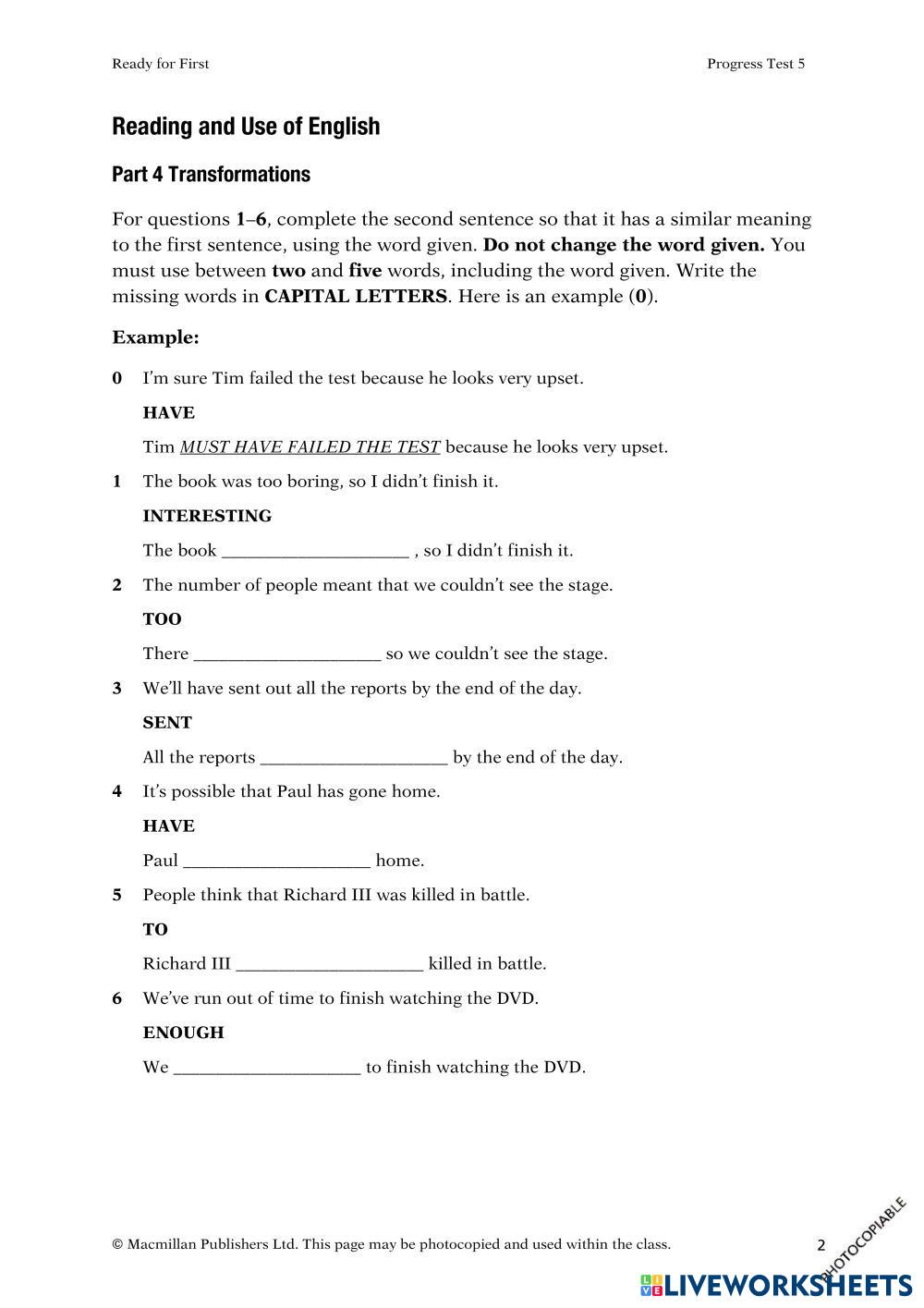 Ready for First

Progress Test 5

Reading and Use of English

Part 4 Transformations

For questions 1–6, complete the second sentence so that it has a similar meaning to the first sentence, using the word given. Do not change the word given. You must use between two and five words, including the word given. Write the missing words in CAPITAL LETTERS. Here is an example (0).

Example:

0 I'm sure Tim failed the test because he looks very upset.

HAVE

Tim MUST HAVE FAILED THE TEST because he looks very upset.

1 The book was too boring, so I didn't finish it.

INTERESTING

The book ____________________ , so I didn't finish it.

2 The number of people meant that we couldn't see the stage.

TOO

There ____________________ so we couldn't see the stage.

3 We'll have sent out all the reports by the end of the day.

SENT

All the reports ____________________ by the end of the day.

4 It's possible that Paul has gone home.

HAVE

Paul ____________________ home.

5 People think that Richard III was killed in battle.

TO

Richard III ____________________ killed in battle.

6 We've run out of time to finish watching the DVD.

ENOUGH

We ____________________ to finish watching the DVD.

© Macmillan Publishers Ltd. This page may be photocopied and used within the class.

2

PHOTOCOPIABLE

LIVEWORKSHEETS